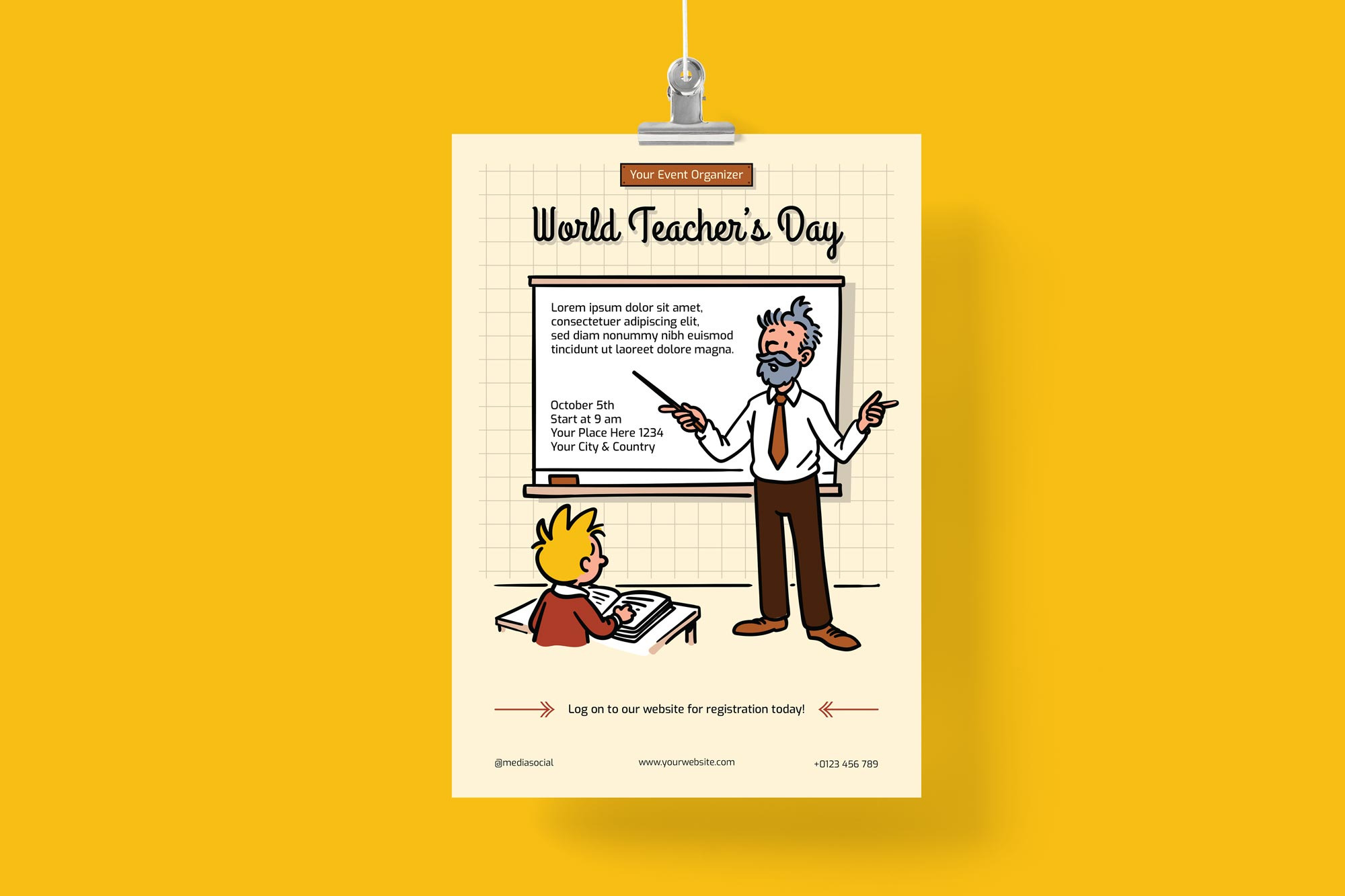 Your Event Organizer

World Teacher's Day

Lorem ipsum dolor sit amet, consectetuer adipiscing elit, sed diam nonummy nibh euismod tincidunt ut laoreet dolore magna.

October 5th
Start at 9 am
Your Place Here 1234
Your City & Country

Log on to our website for registration today!

@mediasocial
www.yourwebsite.com
+0123 456 789